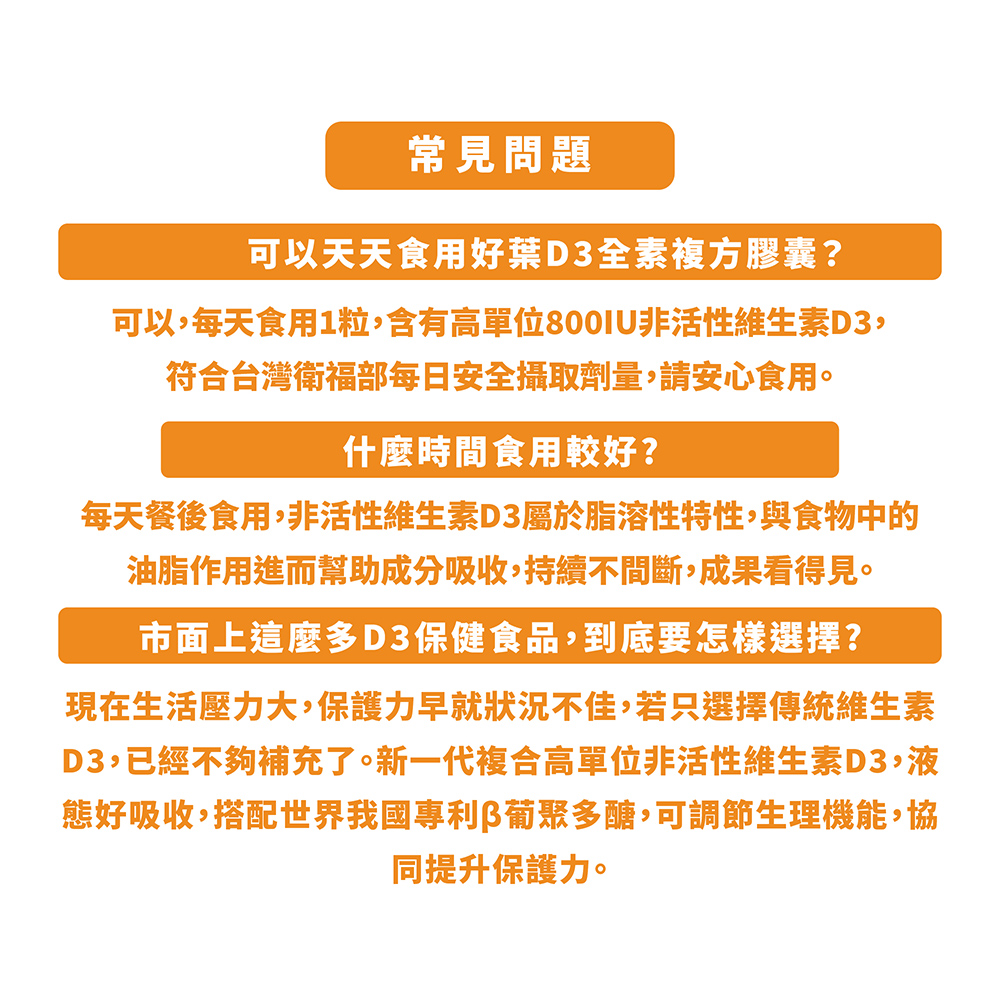 常見問題

可以天天食用好葉D3全素複方膠囊?

可以,每天食用1粒,含有高單位800IU非活性維生素D3,符合台灣衛福部每日安全攝取劑量,請安心食用。

什麼時間食用較好?

每天餐後食用,非活性維生素D3屬於脂溶性特性,與食物中的油脂作用進而幫助成分吸收,持續不間斷,成果看得見。

市面上這麼多D3保健食品,到底要怎樣選擇?

現在生活壓力大,保護力早就狀況不佳,若只選擇傳統維生素D3,已經不夠補充了。新一代複合高單位非活性維生素D3,液態好吸收,搭配世界我國專利β葡聚多醣,可調節生理機能,協同提升保護力。